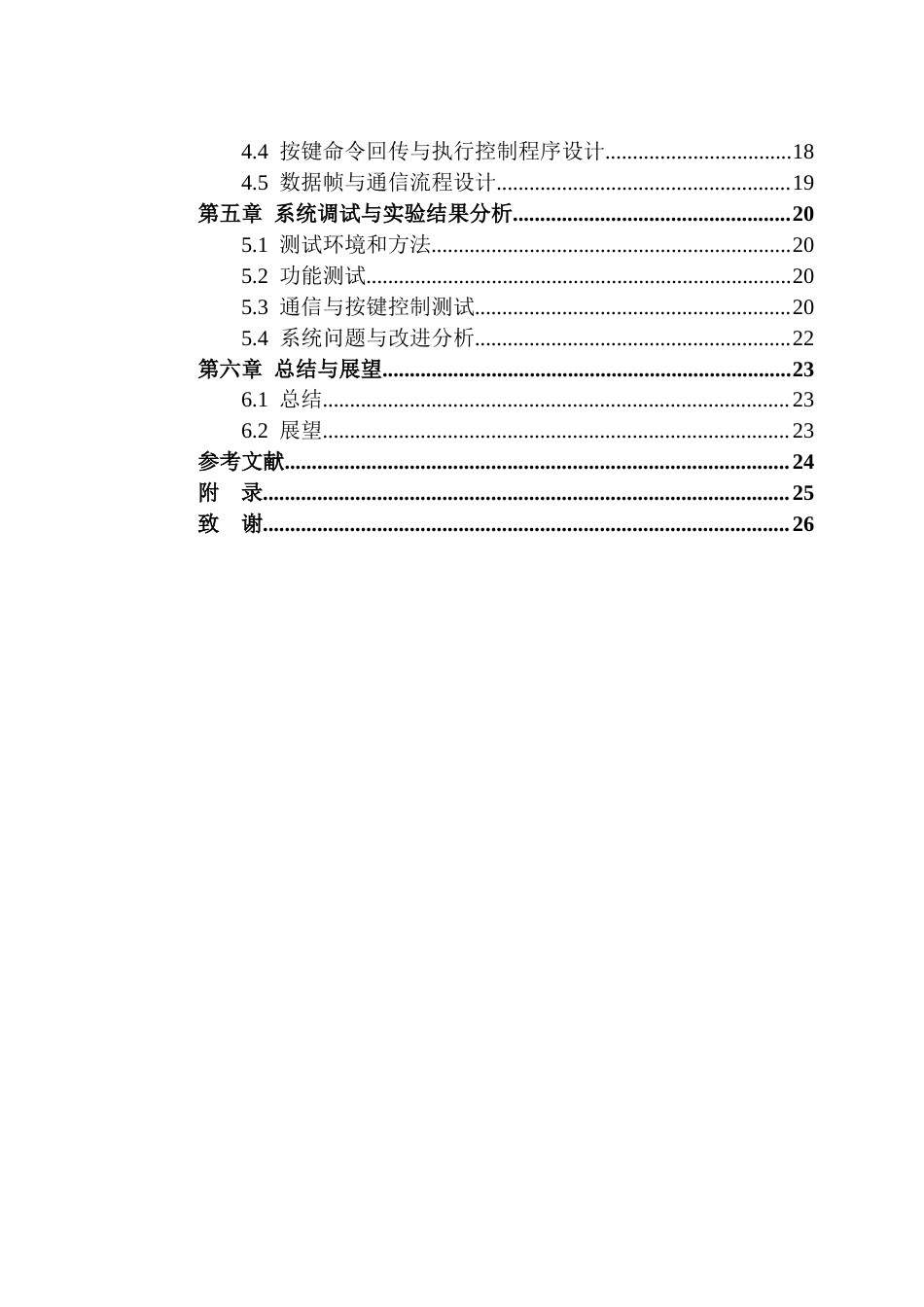 4.4 按键命令回传与执行控制程序设计 18
4.5 数据帧与通信流程设计 19
第五章 系统调试与实验结果分析 20
5.1 测试环境和方法 20
5.2 功能测试 20
5.3 通信与按键控制测试 20
5.4 系统问题与改进分析 22
第六章 总结与展望 23
6.1 总结 23
6.2 展望 23
参考文献 24
附 录 25
致 谢 26